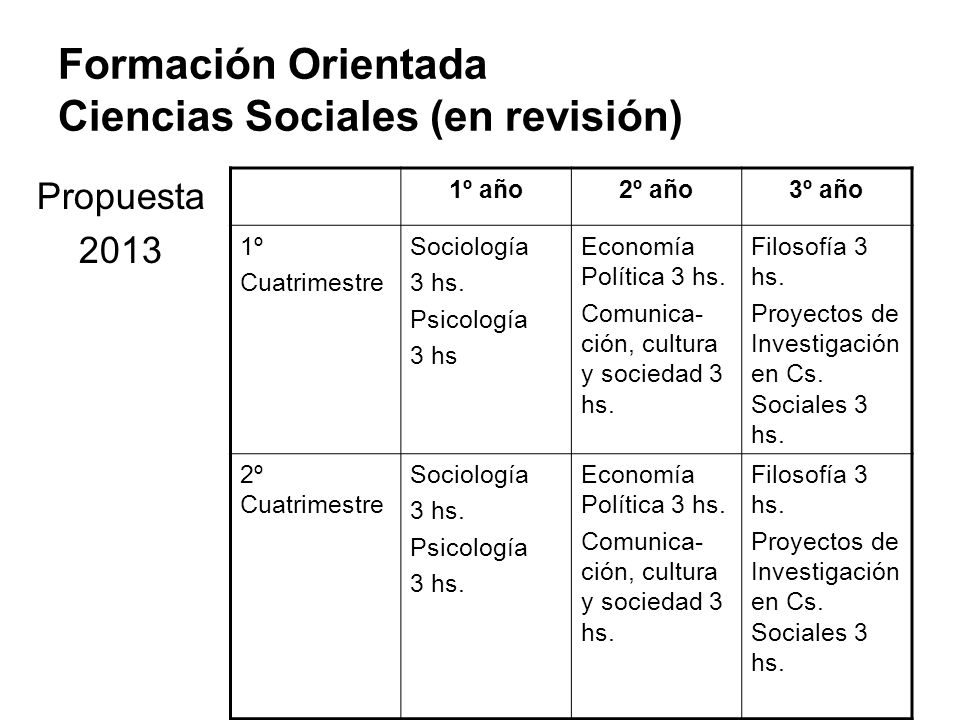 Formación Orientada
Ciencias Sociales (en revisión)

Propuesta
2013

| | 1º año | 2º año | 3º año |
|---|---|---|---|
| 1º Cuatrimestre | Sociología 3 hs. Psicología 3 hs | Economía Política 3 hs. Comunicación, cultura y sociedad 3 hs. | Filosofía 3 hs. Proyectos de Investigación en Cs. Sociales 3 hs. |
| 2º Cuatrimestre | Sociología 3 hs. Psicología 3 hs. | Economía Política 3 hs. Comunicación, cultura y sociedad 3 hs. | Filosofía 3 hs. Proyectos de Investigación en Cs. Sociales 3 hs. |